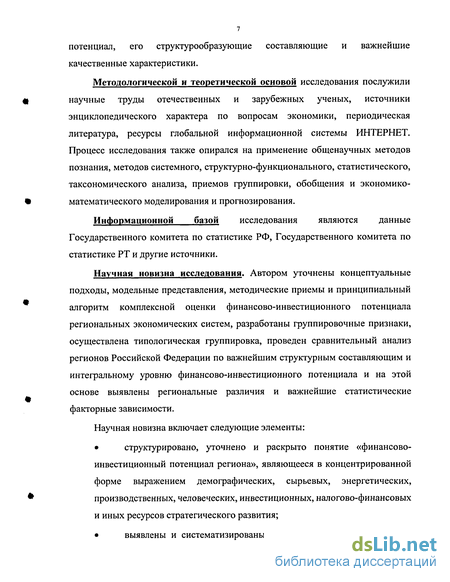 7

потенциал, его структурообразующие составляющие и важнейшие качественные характеристики.

Методологической и теоретической основой исследования послужили научные труды отечественных и зарубежных ученых, источники энциклопедического характера по вопросам экономики, периодическая литература, ресурсы глобальной информационной системы ИНТЕРНЕТ. Процесс исследования также опирался на применение общенаучных методов познания, методов системного, структурно-функционального, статистического, таксономического анализа, приемов группировки, обобщения и экономико-математического моделирования и прогнозирования.

Информационной базой исследования являются данные Государственного комитета по статистике РФ, Государственного комитета по статистике РТ и другие источники.

Научная новизна исследования. Автором уточнены концептуальные подходы, модельные представления, методические приемы и принципиальный алгоритм комплексной оценки финансово-инвестиционного потенциала региональных экономических систем, разработаны группировочные признаки, осуществлена типологическая группировка, проведен сравнительный анализ регионов Российской Федерации по важнейшим структурным составляющим и интегральному уровню финансово-инвестиционного потенциала и на этой основе выявлены региональные различия и важнейшие статистические факторные зависимости.

Научная новизна включает следующие элементы:

• структурировано, уточнено и раскрыто понятие «финансово-инвестиционный потенциал региона», являющееся в концентрированной форме выражением демографических, сырьевых, энергетических, производственных, человеческих, инвестиционных, налогово-финансовых и иных ресурсов стратегического развития;

• выявлены и систематизированы

dsLib.net
библиотека диссертаций